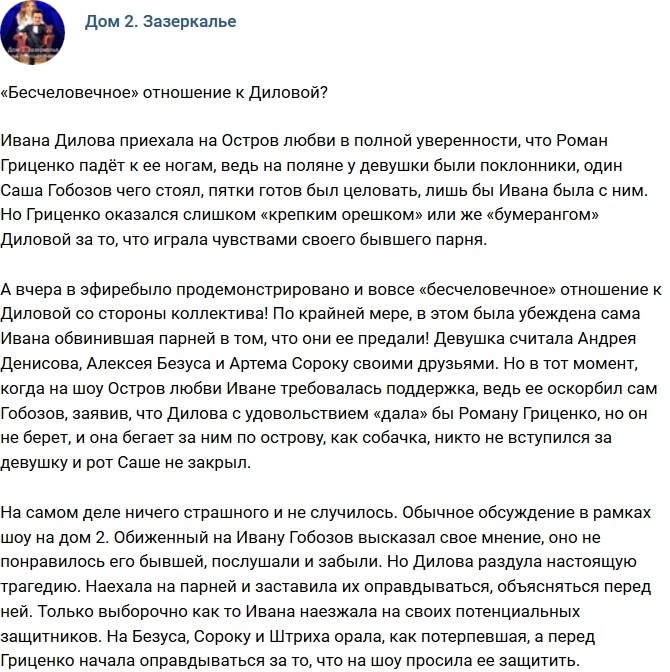 Дом 2. Зазеркалье

«Бесчеловечное» отношение к Диловой?

Ивана Дилова приехала на Остров любви в полной уверенности, что Роман Гриценко падёт к ее ногам, ведь на поляне у девушки были поклонники, один Саша Гобозов чего стоял, пятки готов был целовать, лишь бы Ивана была с ним. Но Гриценко оказался слишком «крепким орешком» или же «бумерангом» Диловой за то, что играла чувствами своего бывшего парня.

А вчера в эфиребыло продемонстрировано и вовсе «бесчеловечное» отношение к Диловой со стороны коллектива! По крайней мере, в этом была убеждена сама Ивана обвинившая парней в том, что они ее предали! Девушка считала Андрея Денисова, Алексея Безуса и Артема Сороку своими друзьями. Но в тот момент, когда на шоу Остров любви Иване требовалась поддержка, ведь ее оскорбил сам Гобозов, заявив, что Дилова с удовольствием «дала» бы Роману Гриценко, но он не берет, и она бегает за ним по острову, как собачка, никто не вступился за девушку и рот Саше не закрыл.

На самом деле ничего страшного и не случилось. Обычное обсуждение в рамках шоу на дом 2. Обиженный на Ивану Гобозов высказал свое мнение, оно не понравилось его бывшей, послушали и забыли. Но Дилова раздула настоящую трагедию. Наехала на парней и заставила их оправдываться, объясняться перед ней. Только выборочно как то Ивана наезжала на своих потенциальных защитников. На Безуса, Сороку и Штриха орала, как потерпевшая, а перед Гриценко начала оправдываться за то, что на шоу просила ее защитить.